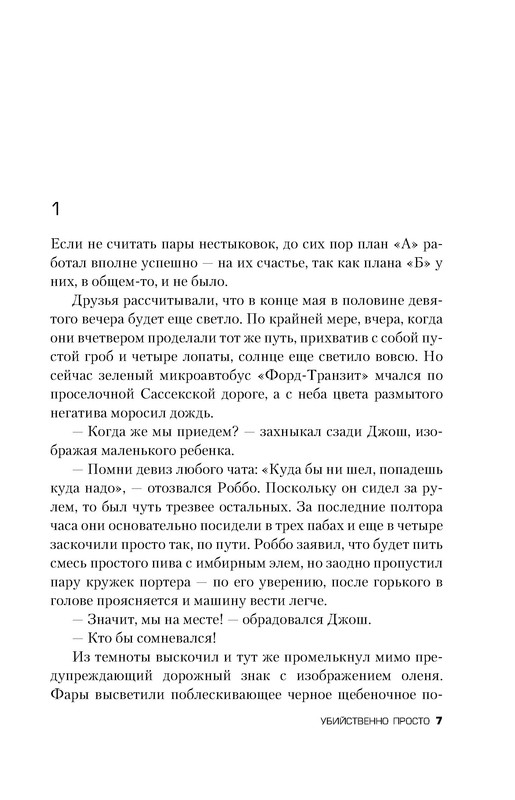 1

Если не считать пары нестыковок, до сих пор план «А» работал вполне успешно — на их счастье, так как плана «Б» у них, в общем-то, и не было.

Друзья рассчитывали, что в конце мая в половине девятого вечера будет еще светло. По крайней мере, вчера, когда они вчетвером проделали тот же путь, прихватив с собой пустой гроб и четыре лопаты, солнце еще светило вовсю. Но сейчас зеленый микроавтобус «Форд-Транзит» мчался по проселочной Сассекской дороге, а с неба цвета размытого негатива моросил дождь.

— Когда же мы приедем? — захныкал сзади Джош, изображая маленького ребенка.

— Помни девиз любого чата: «Куда бы ни шел, попадешь куда надо», — отозвался Роббо. Поскольку он сидел за рулем, то был чуть трезвее остальных. За последние полтора часа они основательно посидели в трех пабах и еще в четыре заскочили просто так, по пути. Роббо заявил, что будет пить смесь простого пива с имбирным элем, но заодно пропустил пару кружек портера — по его уверению, после горького в голове проясняется и машину вести легче.

— Значит, мы на месте! — обрадовался Джош.

— Кто бы сомневался!

Из темноты выскочил и тут же промелькнул мимо предупреждающий дорожный знак с изображением оленя. Фары высветили поблескивающее черное щебеночное по-

УБИЙСТВЕННО ПРОСТО 7